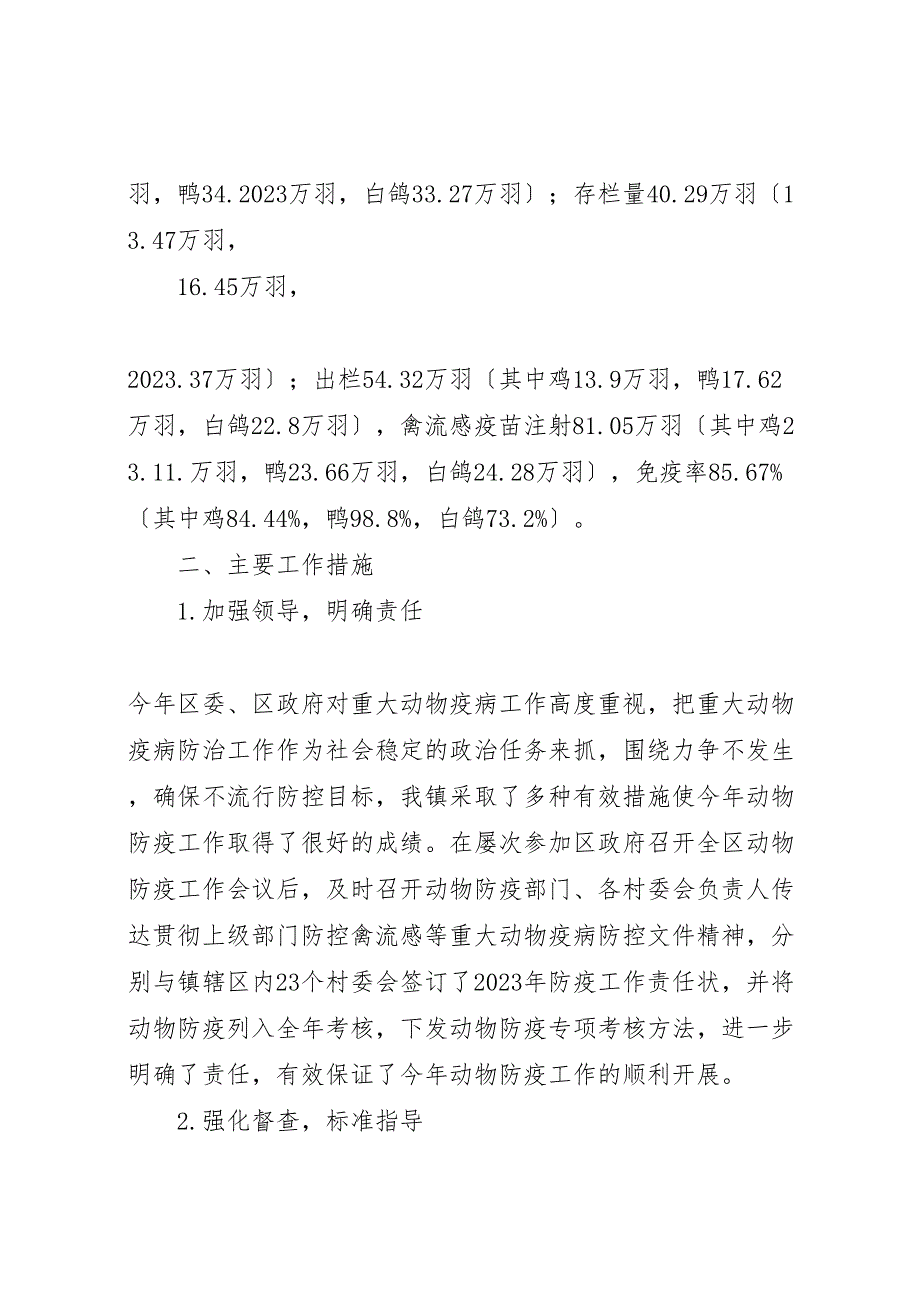 羽，鸭34.2023万羽，白鸽33.27万羽〕；存栏量40.29万羽〔13.47万羽，

16.45万羽，

2023.37万羽〕；出栏54.32万羽〔其中鸡13.9万羽，鸭17.62万羽，白鸽22.8万羽〕，禽流感疫苗注射81.05万羽〔其中鸡23.11.万羽，鸭23.66万羽，白鸽24.28万羽〕，免疫率85.67%〔其中鸡84.44%，鸭98.8%，白鸽73.2%〕。

二、主要工作措施

1.加强领导，明确责任

今年区委、区政府对重大动物疫病工作高度重视，把重大动物疫病防治工作作为社会稳定的政治任务来抓，围绕力争不发生，确保不流行防控目标，我镇采取了多种有效措施使今年动物防疫工作取得了很好的成绩。在屡次参加区政府召开全区动物防疫工作会议后，及时召开动物防疫部门、各村委会负责人传达贯彻上级部门防控禽流感等重大动物疫病防控文件精神，分别与镇辖区内23个村委会签订了2023年防疫工作责任状，并将动物防疫列入全年考核，下发动物防疫专项考核方法，进一步明确了责任，有效保证了今年动物防疫工作的顺利开展。

2.强化督查，标准指导